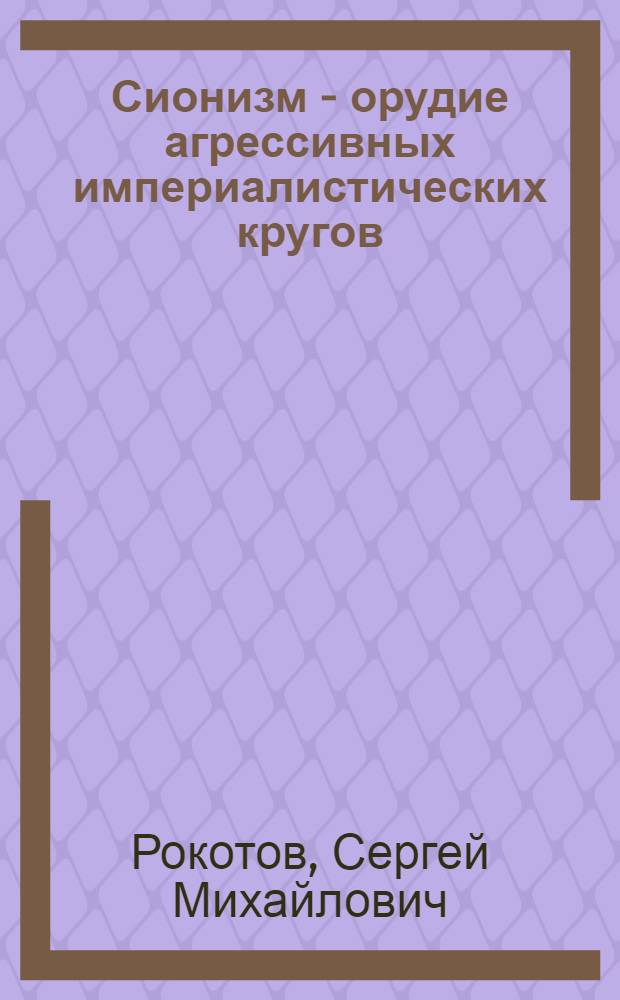 Сионизм - орудие агрессивных империалистических кругов

Рокотов, Сергей Михайлович